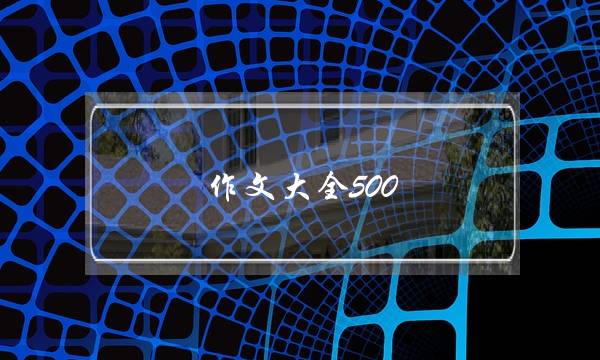 作文大全500